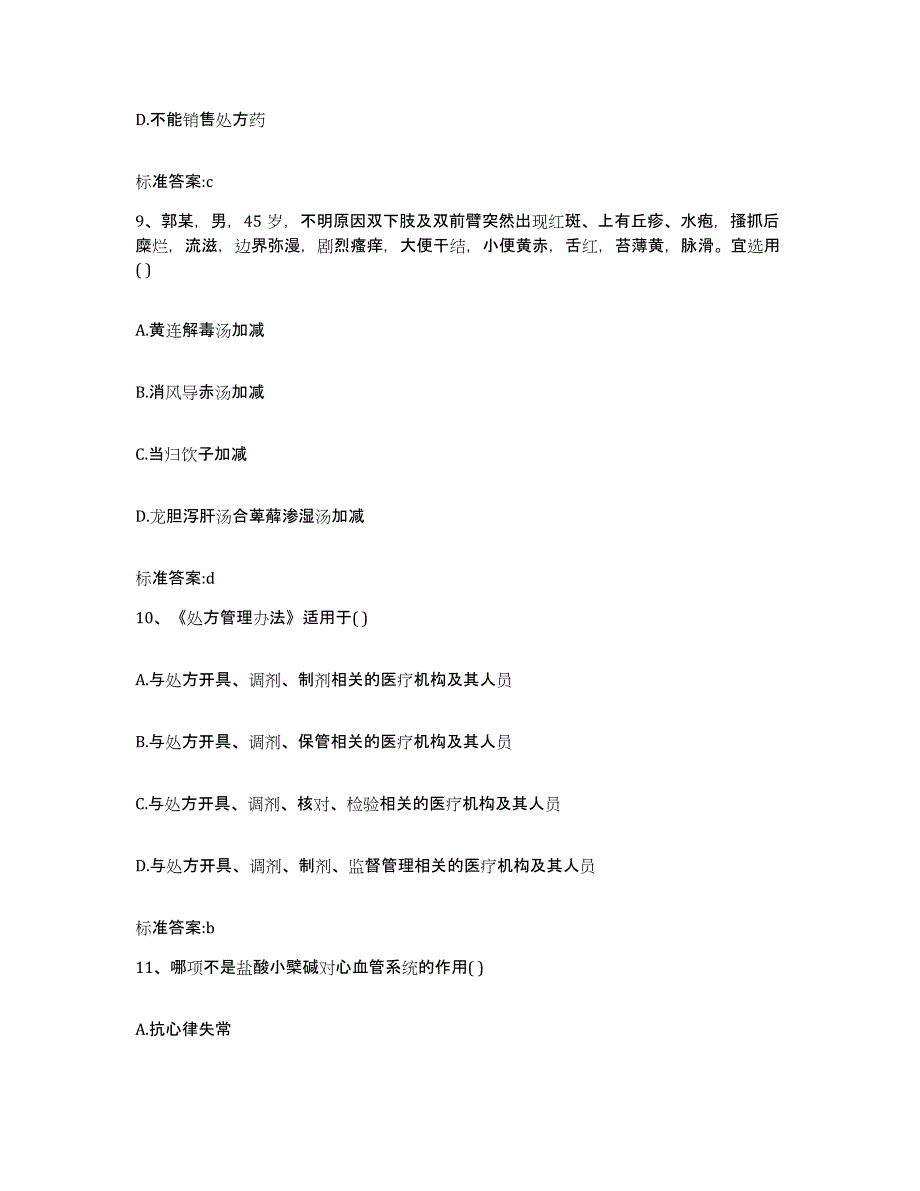 D.不能销售处方药

标准答案:c

9、郭某，男，45 岁，不明原因双下肢及双前臂突然出现红斑、上有丘疹、水疱，搔抓后糜烂，流滋，边界弥漫，剧烈瘙痒，大便干结，小便黄赤，舌红，苔薄黄，脉滑。宜选用( )

A.黄连解毒汤加减

B.消风导赤汤加减

C.当归饮子加减

D.龙胆泻肝汤合萆薢渗湿汤加减

标准答案:d

10、《处方管理办法》适用于( )

A.与处方开具、调剂、制剂相关的医疗机构及其人员

B.与处方开具、调剂、保管相关的医疗机构及其人员

C.与处方开具、调剂、核对、检验相关的医疗机构及其人员

D.与处方开具、调剂、制剂、监督管理相关的医疗机构及其人员

标准答案:b

11、哪项不是盐酸小檗碱对心血管系统的作用( )

A.抗心律失常